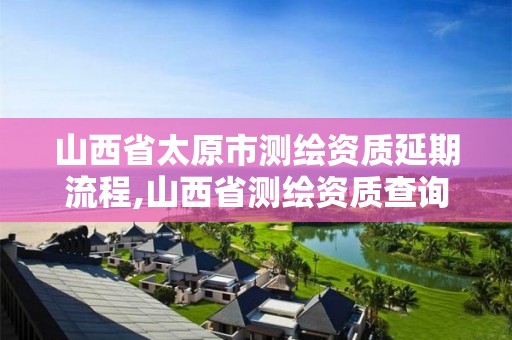 山西省太原市测绘资质延期流程,山西省测绘资质查询